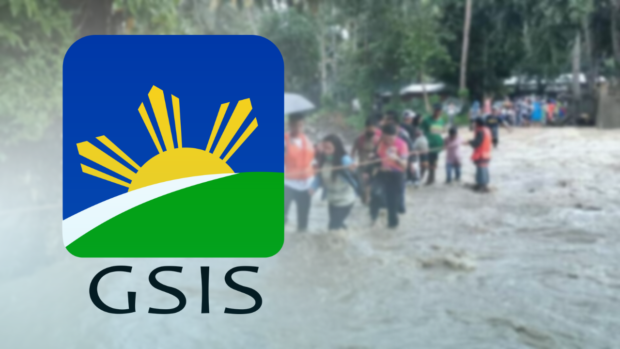 GSIS